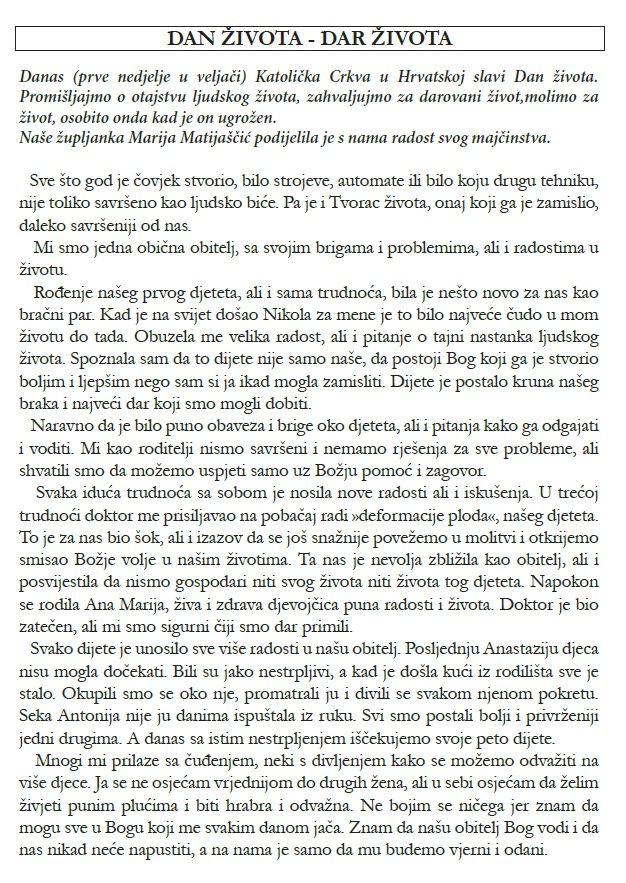 DAN ŽIVOTA - DAR ŽIVOTA

Danas (prve nedjelje u veljači) Katolička Crkva u Hrvatskoj slavi Dan života. Promišljajmo o otajstvu ljudskog života, zahvaljujmo za darovani život,molimo za život, osobito onda kad je on ugrožen.
Naše župljanka Marija Matijaščić podijelila je s nama radost svog majčinstva.

Sve što god je čovjek stvorio, bilo strojeve, automate ili bilo koju drugu tehniku, nije toliko savršeno kao ljudsko biće. Pa je i Tvorac života, onaj koji ga je zamislio, daleko savršeniji od nas.

Mi smo jedna obična obitelj, sa svojim brigama i problemima, ali i radostima u životu.

Rođenje našeg prvog djeteta, ali i sama trudnoća, bila je nešto novo za nas kao bračni par. Kad je na svijet došao Nikola za mene je to bilo najveće čudo u mom životu do tada. Obuzela me velika radost, ali i pitanje o tajni nastanka ljudskog života. Spoznala sam da to dijete nije samo naše, da postoji Bog koji ga je stvorio boljim i ljepšim nego sam si ja ikad mogla zamisliti. Dijete je postalo kruna našeg braka i najveći dar koji smo mogli dobiti.

Naravno da je bilo puno obaveza i brige oko djeteta, ali i pitanja kako ga odgajati i voditi. Mi kao roditelji nismo savršeni i nemamo rješenja za sve probleme, ali shvatili smo da možemo uspjeti samo uz Božju pomoć i zagovor.

Svaka iduća trudnoća sa sobom je nosila nove radosti ali i iskušenja. U trećoj trudnoći doktor me prisiljavao na pobačaj radi »deformacije ploda«, našeg djeteta. To je za nas bio šok, ali i izazov da se još snažnije povežemo u molitvi i otkrijemo smisao Božje volje u našim životima. Ta nas je nevolja zbližila kao obitelj, ali i posvijestila da nismo gospodari niti svog života niti života tog djeteta. Napokon se rodila Ana Marija, živa i zdrava djevojčica puna radosti i života. Doktor je bio zatečen, ali mi smo sigurni čiji smo dar primili.

Svako dijete je unosilo sve više radosti u našu obitelj. Posljednju Anastaziju djeca nisu mogla dočekati. Bili su jako nestrpljivi, a kad je došla kući iz rodilišta sve je stalo. Okupili smo se oko nje, promatrali ju i divili se svakom njenom pokretu. Seka Antonija nije ju danima ispuštala iz ruku. Svi smo postali bolji i privrženiji jedni drugima. A danas sa istim nestrpljenjem iščekujemo svoje peto dijete.

Mnogi mi prilaze sa čuđenjem, neki s divljenjem kako se možemo odvažiti na više djece. Ja se ne osjećam vrjednijom do drugih žena, ali u sebi osjećam da želim živjeti punim plućima i biti hrabra i odvažna. Ne bojim se ničega jer znam da mogu sve u Bogu koji me svakim danom jača. Znam da našu obitelj Bog vodi i da nas nikad neće napustiti, a na nama je samo da mu budemo vjerni i odani.